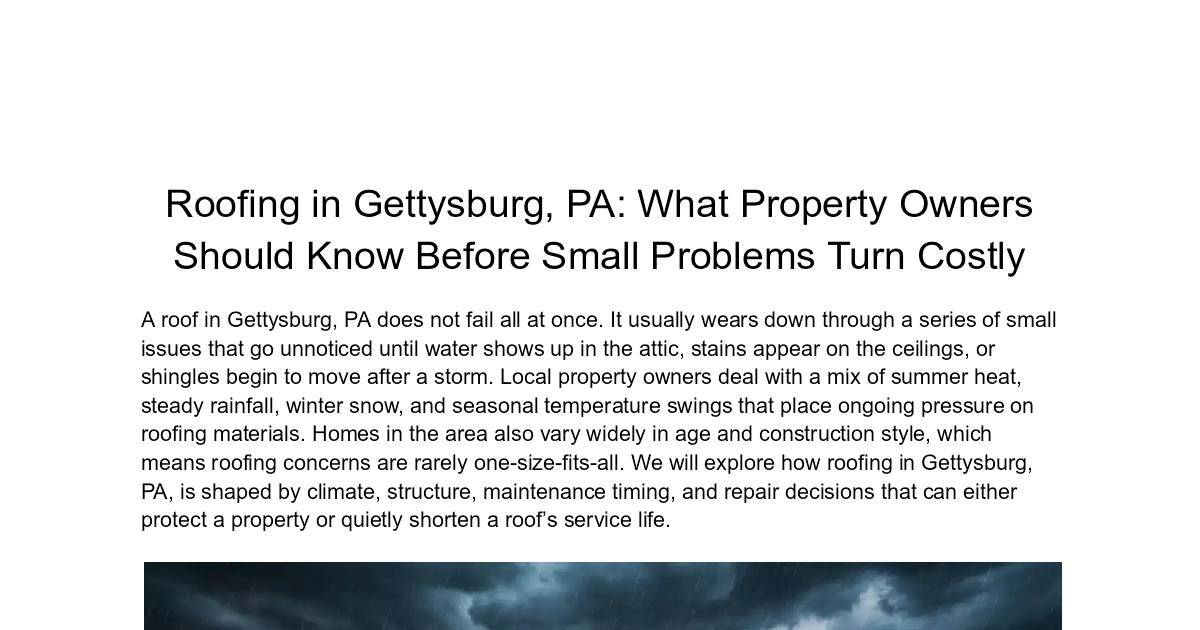 Roofing in Gettysburg, PA: What Property Owners Should Know Before Small Problems Turn Costly

A roof in Gettysburg, PA does not fail all at once. It usually wears down through a series of small issues that go unnoticed until water shows up in the attic, stains appear on the ceilings, or shingles begin to move after a storm. Local property owners deal with a mix of summer heat, steady rainfall, winter snow, and seasonal temperature swings that place ongoing pressure on roofing materials. Homes in the area also vary widely in age and construction style, which means roofing concerns are rarely one-size-fits-all. We will explore how roofing in Gettysburg, PA, is shaped by climate, structure, maintenance timing, and repair decisions that can either protect a property or quietly shorten a roof's service life.